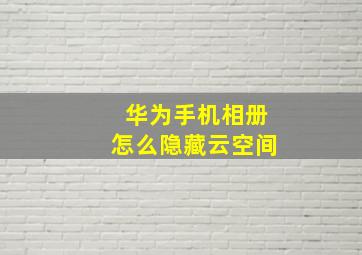 华为手机相册
怎么隐藏云空间